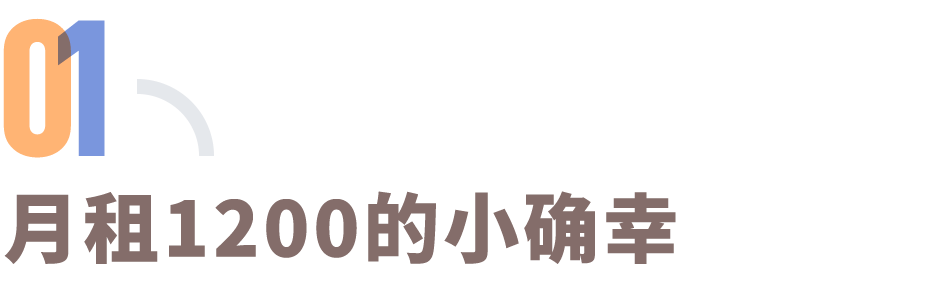 01

月租1200的小确幸